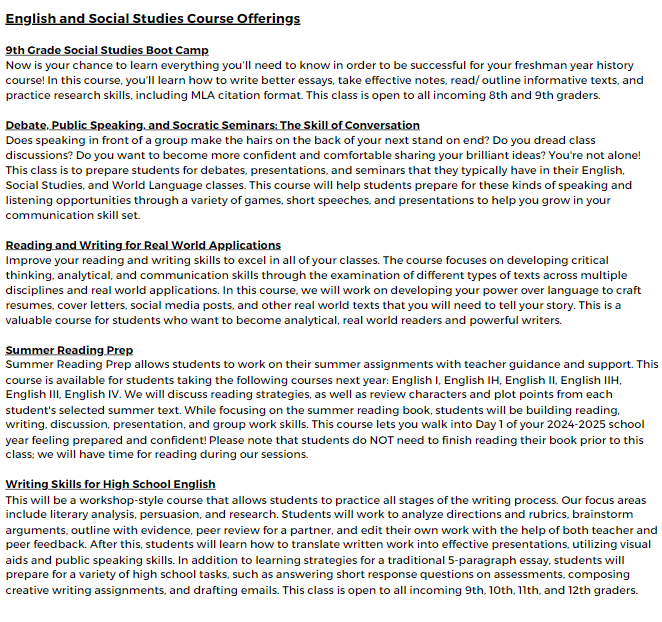 English and Social Studies Course Offerings

9th Grade Social Studies Boot Camp
Now is your chance to learn everything you'll need to know in order to be successful for your freshman year history course! In this course, you'll learn how to write better essays, take effective notes, read/ outline informative texts, and practice research skills, including MLA citation format. This class is open to all incoming 8th and 9th graders.

Debate, Public Speaking, and Socratic Seminars: The Skill of Conversation
Does speaking in front of a group make the hairs on the back of your next stand on end? Do you dread class discussions? Do you want to become more confident and comfortable sharing your brilliant ideas? You're not alone! This class is to prepare students for debates, presentations, and seminars that they typically have in their English, Social Studies, and World Language classes. This course will help students prepare for these kinds of speaking and listening opportunities through a variety of games, short speeches, and presentations to help you grow in your communication skill set.

Reading and Writing for Real World Applications
Improve your reading and writing skills to excel in all of your classes. The course focuses on developing critical thinking, analytical, and communication skills through the examination of different types of texts across multiple disciplines and real world applications. In this course, we will work on developing your power over language to craft resumes, cover letters, social media posts, and other real world texts that you will need to tell your story. This is a valuable course for students who want to become analytical, real world readers and powerful writers.

Summer Reading Prep
Summer Reading Prep allows students to work on their summer assignments with teacher guidance and support. This course is available for students taking the following courses next year: English I, English IH, English II, English IIH, English III, English IV. We will discuss reading strategies, as well as review characters and plot points from each student's selected summer text. While focusing on the summer reading book, students will be building reading, writing, discussion, presentation, and group work skills. This course lets you walk into Day 1 of your 2024-2025 school year feeling prepared and confident! Please note that students do NOT need to finish reading their book prior to this class; we will have time for reading during our sessions.

Writing Skills for High School English
This will be a workshop-style course that allows students to practice all stages of the writing process. Our focus areas include literary analysis, persuasion, and research. Students will work to analyze directions and rubrics, brainstorm arguments, outline with evidence, peer review for a partner, and edit their own work with the help of both teacher and peer feedback. After this, students will learn how to translate written work into effective presentations, utilizing visual aids and public speaking skills. In addition to learning strategies for a traditional 5-paragraph essay, students will prepare for a variety of high school tasks, such as answering short response questions on assessments, composing creative writing assignments, and drafting emails. This class is open to all incoming 9th, 10th, 11th, and 12th graders.